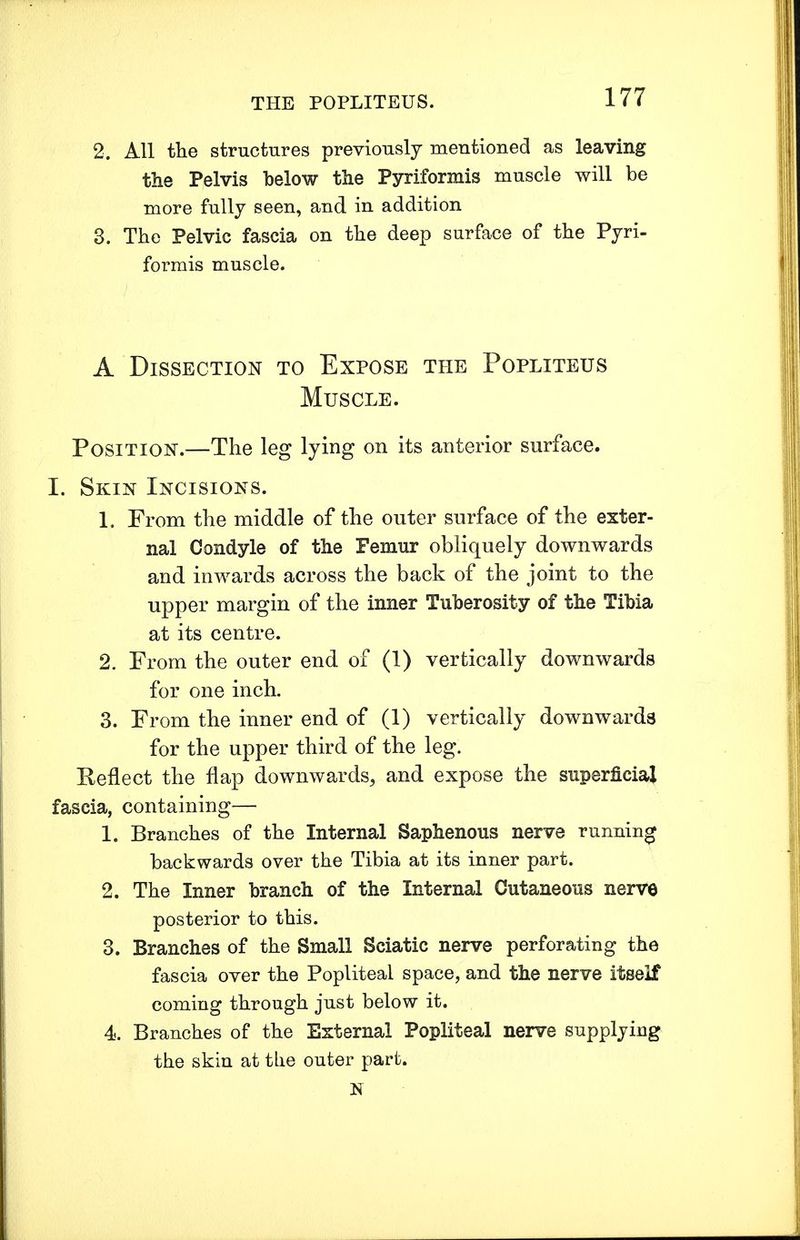 THE POPLITEUS. 177

2. All the structures previously mentioned as leaving the Pelvis below the Pyriformis muscle will be more fully seen, and in addition

3. The Pelvic fascia on the deep surface of the Pyriformis muscle.

A Dissection to Expose the Popliteus Muscle.

Position.—The leg lying on its anterior surface.

I. Skin Incisions.

1. From the middle of the outer surface of the external Condyle of the Femur obliquely downwards and inwards across the back of the joint to the upper margin of the inner Tuberosity of the Tibia at its centre.

2. From the outer end of (1) vertically downwards for one inch.

3. From the inner end of (1) vertically downwards for the upper third of the leg.

Reflect the flap downwards, and expose the superficial fascia, containing—

1. Branches of the Internal Saphenous nerve running backwards over the Tibia at its inner part.

2. The Inner branch of the Internal Cutaneous nerve posterior to this.

3. Branches of the Small Sciatic nerve perforating the fascia over the Popliteal space, and the nerve itself coming through just below it.

4. Branches of the External Popliteal nerve supplying the skin at the outer part.

N